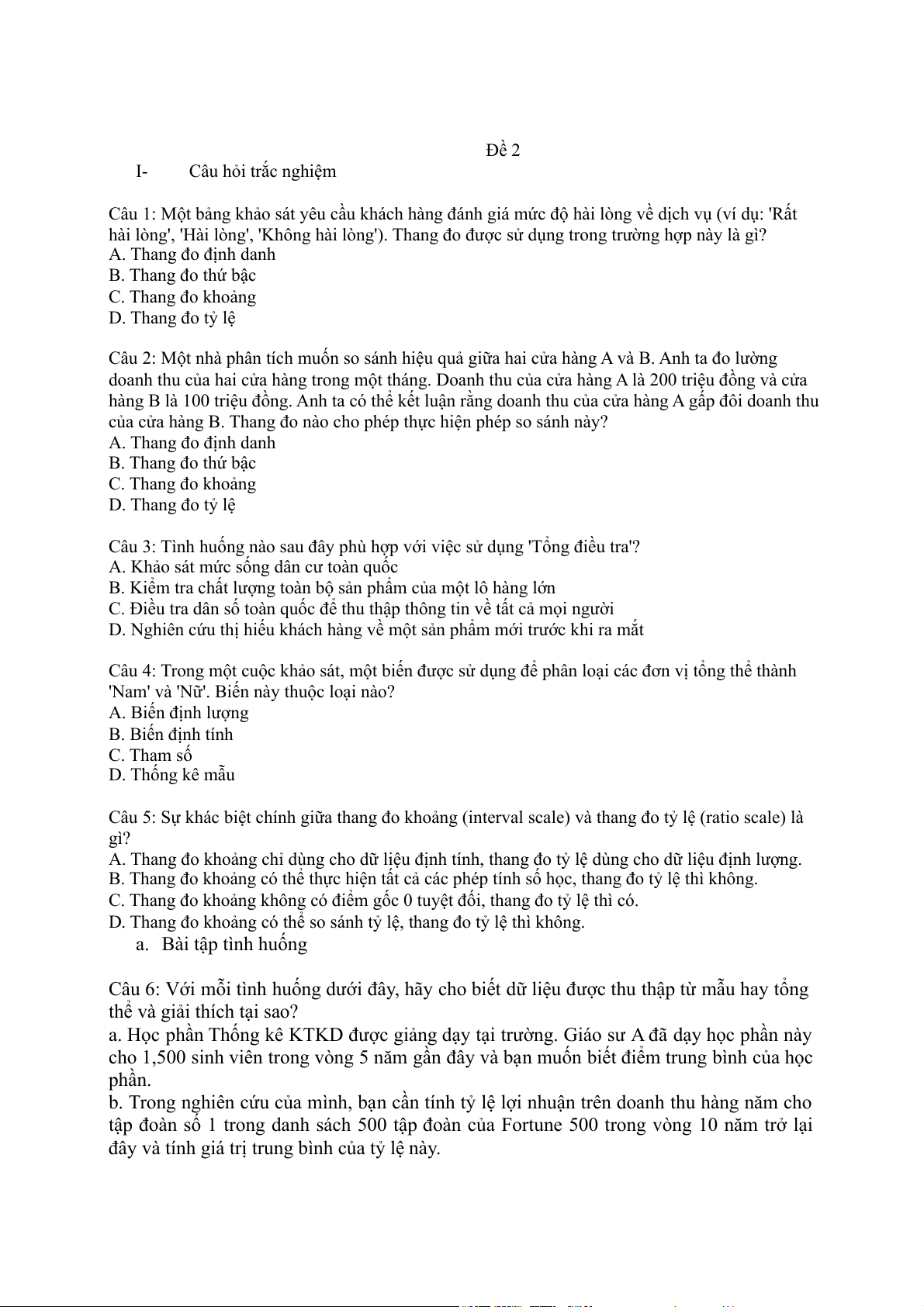 Đề 2

I- Câu hỏi trắc nghiệm

Câu 1: Một bảng khảo sát yêu cầu khách hàng đánh giá mức độ hài lòng về dịch vụ (ví dụ: 'Rất hài lòng', 'Hài lòng', 'Không hài lòng'). Thang đo được sử dụng trong trường hợp này là gì?
A. Thang đo định danh
B. Thang đo thứ bậc
C. Thang đo khoảng
D. Thang đo tỷ lệ

Câu 2: Một nhà phân tích muốn so sánh hiệu quả giữa hai cửa hàng A và B. Anh ta đo lường doanh thu của hai cửa hàng trong một tháng. Doanh thu của cửa hàng A là 200 triệu đồng và cửa hàng B là 100 triệu đồng. Anh ta có thể kết luận rằng doanh thu của cửa hàng A gấp đôi doanh thu của cửa hàng B. Thang đo nào cho phép thực hiện phép so sánh này?
A. Thang đo định danh
B. Thang đo thứ bậc
C. Thang đo khoảng
D. Thang đo tỷ lệ

Câu 3: Tình huống nào sau đây phù hợp với việc sử dụng 'Tổng điều tra'?
A. Khảo sát mức sống dân cư toàn quốc
B. Kiểm tra chất lượng toàn bộ sản phẩm của một lô hàng lớn
C. Điều tra dân số toàn quốc để thu thập thông tin về tất cả mọi người
D. Nghiên cứu thị hiếu khách hàng về một sản phẩm mới trước khi ra mắt

Câu 4: Trong một cuộc khảo sát, một biến được sử dụng để phân loại các đơn vị tổng thể thành 'Nam' và 'Nữ'. Biến này thuộc loại nào?
A. Biến định lượng
B. Biến định tính
C. Tham số
D. Thống kê mẫu

Câu 5: Sự khác biệt chính giữa thang đo khoảng (interval scale) và thang đo tỷ lệ (ratio scale) là gì?
A. Thang đo khoảng chỉ dùng cho dữ liệu định tính, thang đo tỷ lệ dùng cho dữ liệu định lượng.
B. Thang đo khoảng có thể thực hiện tất cả các phép tính số học, thang đo tỷ lệ thì không.
C. Thang đo khoảng không có điểm gốc 0 tuyệt đối, thang đo tỷ lệ thì có.
D. Thang đo khoảng có thể so sánh tỷ lệ, thang đo tỷ lệ thì không.

a. Bài tập tình huống

Câu 6: Với mỗi tình huống dưới đây, hãy cho biết dữ liệu được thu thập từ mẫu hay tổng thể và giải thích tại sao?
a. Học phần Thống kê KTKD được giảng dạy tại trường. Giáo sư A đã dạy học phần này cho 1,500 sinh viên trong vòng 5 năm gần đây và bạn muốn biết điểm trung bình của học phần.
b. Trong nghiên cứu của mình, bạn cần tính tỷ lệ lợi nhuận trên doanh thu hàng năm cho tập đoàn số 1 trong danh sách 500 tập đoàn của Fortune 500 trong vòng 10 năm trở lại đây và tính giá trị trung bình của tỷ lệ này.